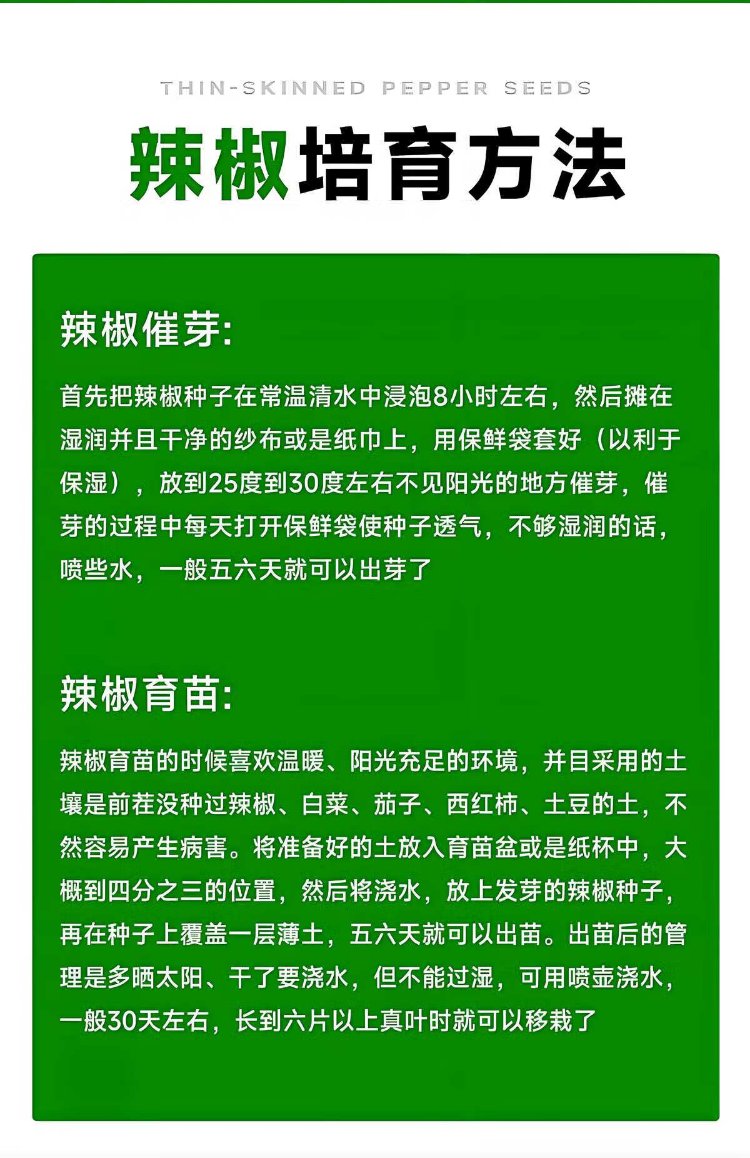 THIN-SKINNED PEPPER SEEDS

辣椒培育方法

辣椒催芽:

首先把辣椒种子在常温清水中浸泡8小时左右，然后摊在湿润并且干净的纱布或是纸巾上，用保鲜袋套好（以利于保湿），放到25度到30度左右不见阳光的地方催芽，催芽的过程中每天打开保鲜袋使种子透气，不够湿润的话，喷些水，一般五六天就可以出芽了

辣椒育苗:

辣椒育苗的时候喜欢温暖、阳光充足的环境，并目采用的土壤是前茬没种过辣椒、白菜、茄子、西红柿、土豆的土，不然容易产生病害。将准备好的土放入育苗盆或是纸杯中，大概到四分之三的位置，然后将浇水，放上发芽的辣椒种子，再在种子上覆盖一层薄土，五六天就可以出苗。出苗后的管理是多晒太阳、干了要浇水，但不能过湿，可用喷壶浇水，一般30天左右，长到六片以上真叶时就可以移栽了